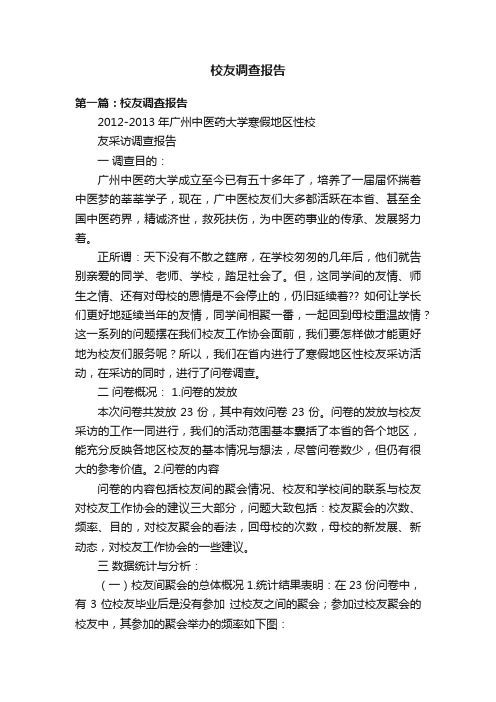 校友调查报告

第一篇：校友调查报告

2012-2013 年广州中医药大学寒假地区性校

友采访调查报告

一 调查目的：

广州中医药大学成立至今已有五十多年了，培养了一届届怀揣着中医梦的莘莘学子，现在，广中医校友们大多都活跃在本省、甚至全国中医药界，精诚济世，救死扶伤，为中医药事业的传承、发展努力着。

正所谓：天下没有不散之筵席，在学校匆匆的几年后，他们就告别亲爱的同学、老师、学校，踏足社会了。但，这同学间的友情、师生之情、还有对母校的恩情是不会停止的，仍旧延续着?? 如何让学长们更好地延续当年的友情，同学间相聚一番，一起回到母校重温故情？这一系列的问题摆在我们校友工作协会面前，我们要怎样做才能更好地为校友们服务呢？所以，我们在省内进行了寒假地区性校友采访活动，在采访的同时，进行了问卷调查。

二 问卷概况： 1.问卷的发放

本次问卷共发放 23 份，其中有效问卷 23 份。问卷的发放与校友采访的工作一同进行，我们的活动范围基本囊括了本省的各个地区，能充分反映各地区校友的基本情况与想法，尽管问卷数少，但仍有很大的参考价值。2.问卷的内容

问卷的内容包括校友间的聚会情况、校友和学校间的联系与校友对校友工作协会的建议三大部分，问题大致包括：校友聚会的次数、频率、目的，对校友聚会的看法，回母校的次数，母校的新发展、新动态，对校友工作协会的一些建议。

三 数据统计与分析：

（一）校友间聚会的总体概况 1.统计结果表明：在 23 份问卷中，有 3 位校友毕业后是没有参加 过校友之间的聚会；参加过校友聚会的校友中，其参加的聚会举办的频率如下图：